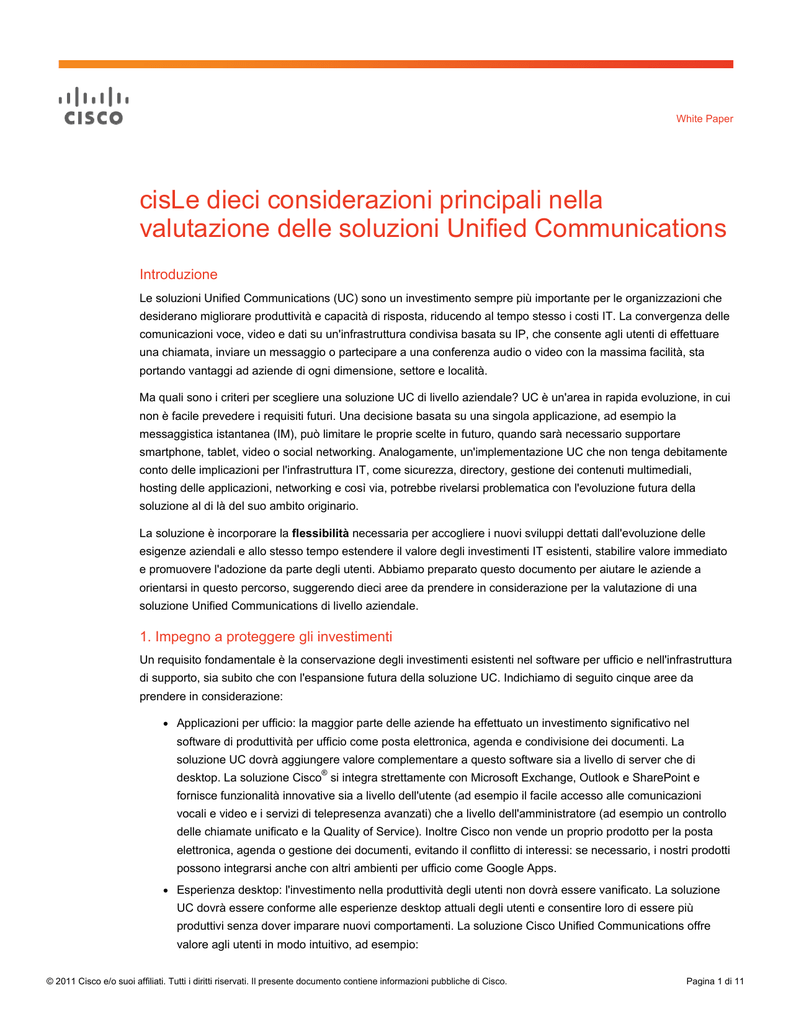 CISCO

White Paper

cisLe dieci considerazioni principali nella valutazione delle soluzioni Unified Communications

Introduzione

Le soluzioni Unified Communications (UC) sono un investimento sempre più importante per le organizzazioni che desiderano migliorare produttività e capacità di risposta, riducendo al tempo stesso i costi IT. La convergenza delle comunicazioni voce, video e dati su un'infrastruttura condivisa basata su IP, che consente agli utenti di effettuare una chiamata, inviare un messaggio o partecipare a una conferenza audio o video con la massima facilità, sta portando vantaggi ad aziende di ogni dimensione, settore e località.

Ma quali sono i criteri per scegliere una soluzione UC di livello aziendale? UC è un'area in rapida evoluzione, in cui non è facile prevedere i requisiti futuri. Una decisione basata su una singola applicazione, ad esempio la messaggistica istantanea (IM), può limitare le proprie scelte in futuro, quando sarà necessario supportare smartphone, tablet, video o social networking. Analogamente, un'implementazione UC che non tenga debitamente conto delle implicazioni per l'infrastruttura IT, come sicurezza, directory, gestione dei contenuti multimediali, hosting delle applicazioni, networking e così via, potrebbe rivelarsi problematica con l'evoluzione futura della soluzione al di là del suo ambito originario.

La soluzione è incorporare la flessibilità necessaria per accogliere i nuovi sviluppi dettati dall'evoluzione delle esigenze aziendali e allo stesso tempo estendere il valore degli investimenti IT esistenti, stabilire valore immediato e promuovere l'adozione da parte degli utenti. Abbiamo preparato questo documento per aiutare le aziende a orientarsi in questo percorso, suggerendo dieci aree da prendere in considerazione per la valutazione di una soluzione Unified Communications di livello aziendale.

1. Impegno a proteggere gli investimenti

Un requisito fondamentale è la conservazione degli investimenti esistenti nel software per ufficio e nell'infrastruttura di supporto, sia subito che con l'espansione futura della soluzione UC. Indichiamo di seguito cinque aree da prendere in considerazione:

• Applicazioni per ufficio: la maggior parte delle aziende ha effettuato un investimento significativo nel software di produttività per ufficio come posta elettronica, agenda e condivisione dei documenti. La soluzione UC dovrà aggiungere valore complementare a questo software sia a livello di server che di desktop. La soluzione Cisco® si integra strettamente con Microsoft Exchange, Outlook e SharePoint e fornisce funzionalità innovative sia a livello dell'utente (ad esempio il facile accesso alle comunicazioni vocali e video e i servizi di telepresenza avanzati) che a livello dell'amministratore (ad esempio un controllo delle chiamate unificato e la Quality of Service). Inoltre Cisco non vende un proprio prodotto per la posta elettronica, agenda o gestione dei documenti, evitando il conflitto di interessi: se necessario, i nostri prodotti possono integrarsi anche con altri ambienti per ufficio come Google Apps.

• Esperienza desktop: l'investimento nella produttività degli utenti non dovrà essere vanificato. La soluzione UC dovrà essere conforme alle esperienze desktop attuali degli utenti e consentire loro di essere più produttivi senza dover imparare nuovi comportamenti. La soluzione Cisco Unified Communications offre valore agli utenti in modo intuitivo, ad esempio:

© 2011 Cisco e/o suoi affiliati. Tutti i diritti riservati. Il presente documento contiene informazioni pubbliche di Cisco.

Pagina 1 di 11